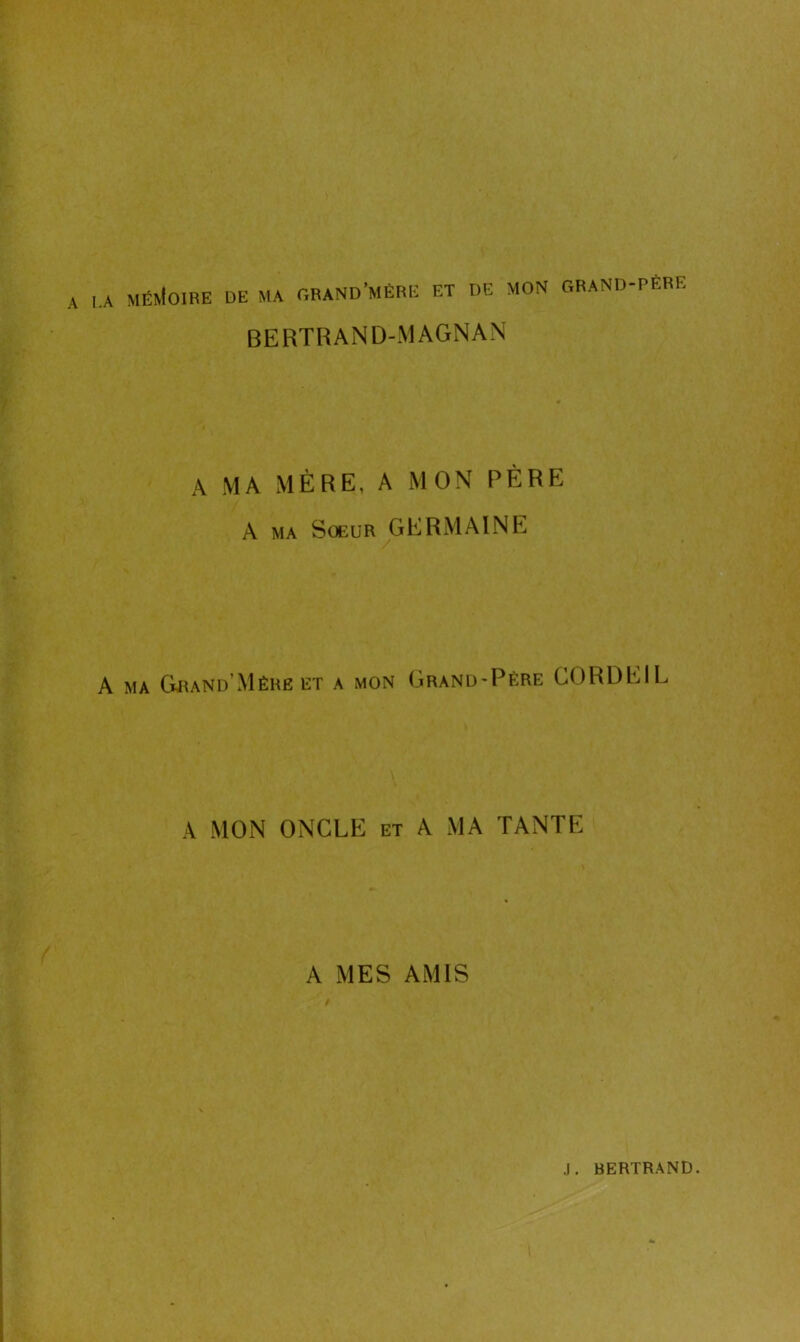 A LA MÉMOIRE DE MA GRAND'MÈRE ET DE MON GRAND-PÈRE BERTRAND-MAGNAN

A MA MÈRE, A MON PÈRE
A MA SŒUR GERMAINE

A MA GRAND'MÈRE ET A MON GRAND-PÈRE CORDEIL

A MON ONCLE ET A MA TANTE

A MES AMIS

J. BERTRAND.